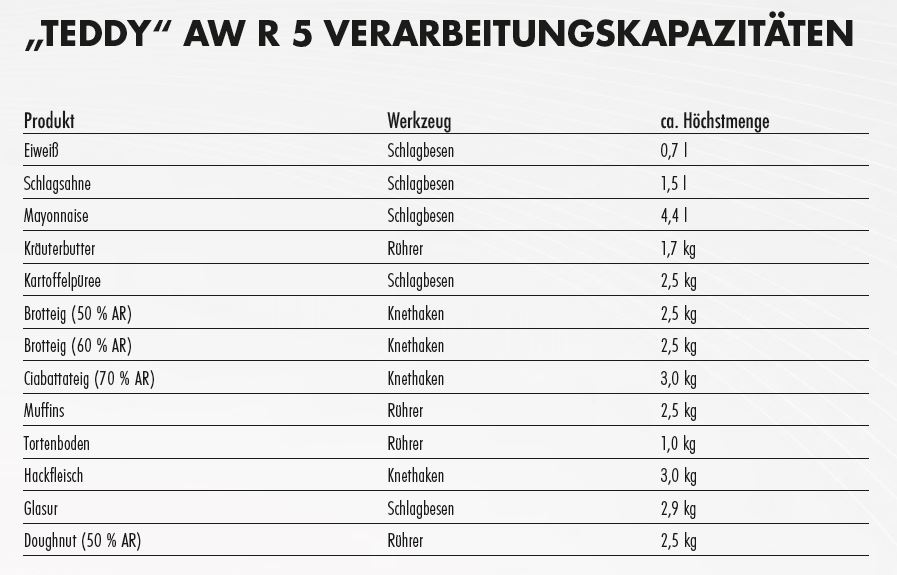 „TEDDY“ AW R 5 VERARBEITUNGSKAPAZITÄTEN

| Produkt | Werkzeug | ca. Höchstmenge |
|---|---|---|
| Eiweiß | Schlagbesen | 0,7 l |
| Schlagsahne | Schlagbesen | 1,5 l |
| Mayonnaise | Schlagbesen | 4,4 l |
| Kräuterbutter | Rührer | 1,7 kg |
| Kartoffelpüree | Schlagbesen | 2,5 kg |
| Brotteig (50 % AR) | Knethaken | 2,5 kg |
| Brotteig (60 % AR) | Knethaken | 2,5 kg |
| Ciabattateig (70 % AR) | Knethaken | 3,0 kg |
| Muffins | Rührer | 2,5 kg |
| Tortenboden | Rührer | 1,0 kg |
| Hackfleisch | Knethaken | 3,0 kg |
| Glasur | Schlagbesen | 2,9 kg |
| Doughnut (50 % AR) | Rührer | 2,5 kg |